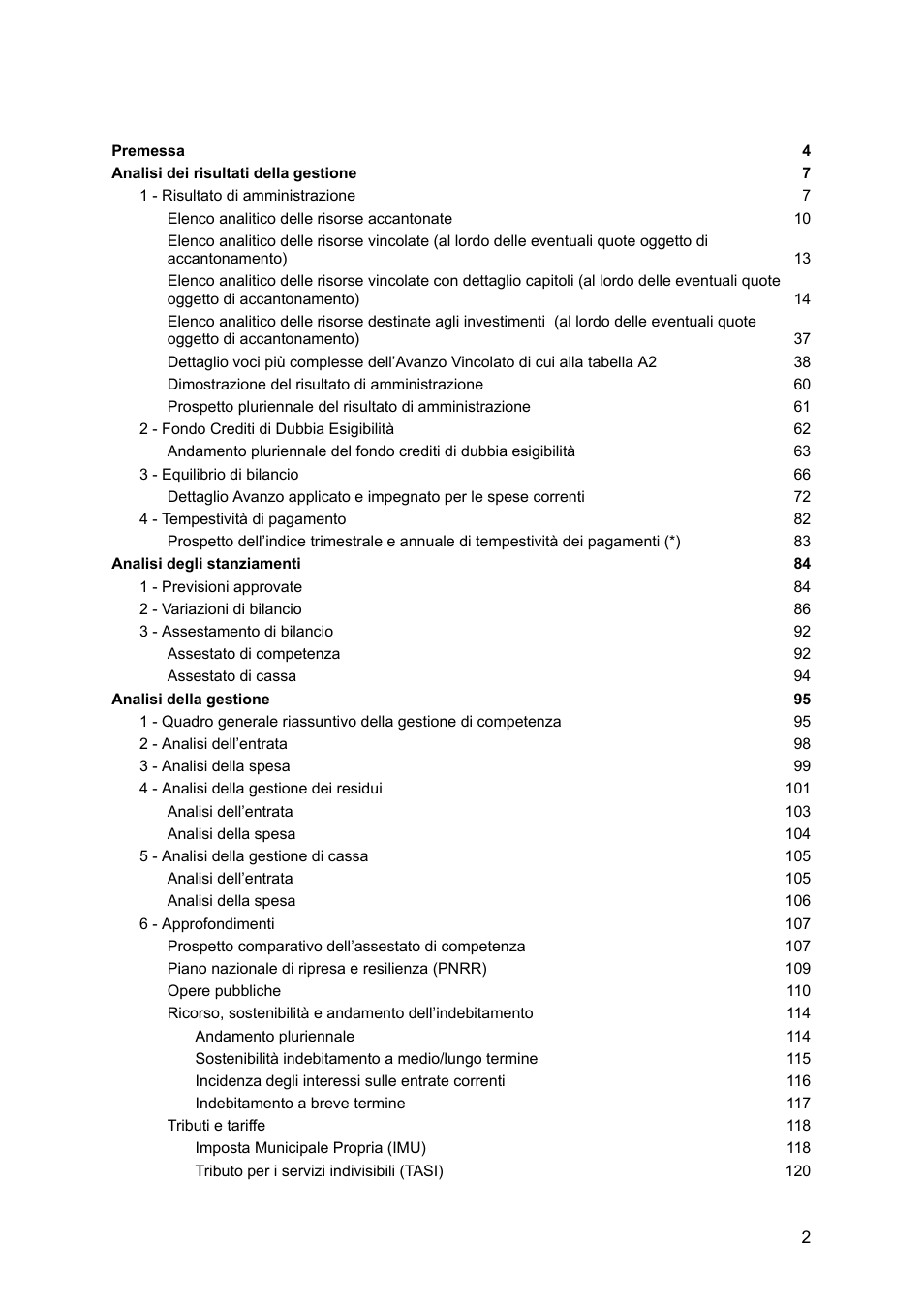 Premessa 4
Analisi dei risultati della gestione 7
1 - Risultato di amministrazione 7
Elenco analitico delle risorse accantonate 10
Elenco analitico delle risorse vincolate (al lordo delle eventuali quote oggetto di accantonamento) 13
Elenco analitico delle risorse vincolate con dettaglio capitoli (al lordo delle eventuali quote oggetto di accantonamento) 14
Elenco analitico delle risorse destinate agli investimenti (al lordo delle eventuali quote oggetto di accantonamento) 37
Dettaglio voci più complesse dell'Avanzo Vincolato di cui alla tabella A2 38
Dimostrazione del risultato di amministrazione 60
Prospetto pluriennale del risultato di amministrazione 61
2 - Fondo Crediti di Dubbia Esigibilità 62
Andamento pluriennale del fondo crediti di dubbia esigibilità 63
3 - Equilibrio di bilancio 66
Dettaglio Avanzo applicato e impegnato per le spese correnti 72
4 - Tempestività di pagamento 82
Prospetto dell'indice trimestrale e annuale di tempestività dei pagamenti (*) 83
Analisi degli stanziamenti 84
1 - Previsioni approvate 84
2 - Variazioni di bilancio 86
3 - Assestamento di bilancio 92
Assestato di competenza 92
Assestato di cassa 94
Analisi della gestione 95
1 - Quadro generale riassuntivo della gestione di competenza 95
2 - Analisi dell'entrata 98
3 - Analisi della spesa 99
4 - Analisi della gestione dei residui 101
Analisi dell'entrata 103
Analisi della spesa 104
5 - Analisi della gestione di cassa 105
Analisi dell'entrata 105
Analisi della spesa 106
6 - Approfondimenti 107
Prospetto comparativo dell'assestato di competenza 107
Piano nazionale di ripresa e resilienza (PNRR) 109
Opere pubbliche 110
Ricorso, sostenibilità e andamento dell'indebitamento 114
Andamento pluriennale 114
Sostenibilità indebitamento a medio/lungo termine 115
Incidenza degli interessi sulle entrate correnti 116
Indebitamento a breve termine 117
Tributi e tariffe 118
Imposta Municipale Propria (IMU) 118
Tributo per i servizi indivisibili (TASI) 120

2